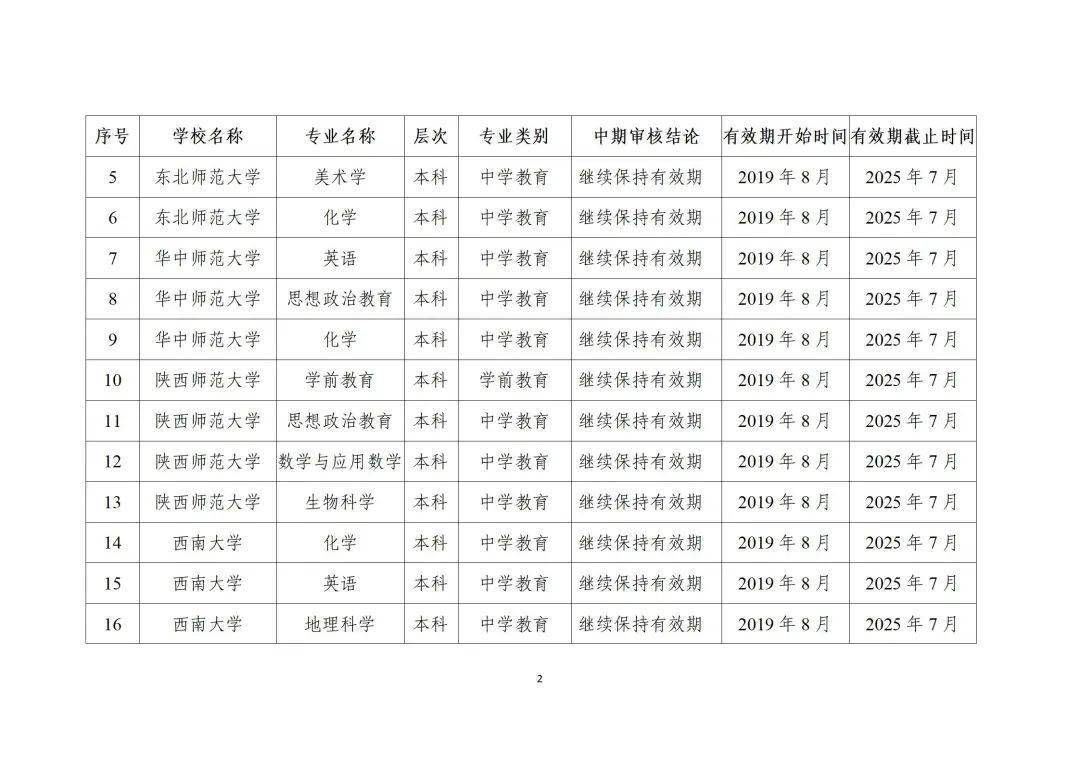 | 序号 | 学校名称 | 专业名称 | 层次 | 专业类别 | 中期审核结论 | 有效期开始时间 | 有效期截止时间 |
|---|---|---|---|---|---|---|---|
| 5 | 东北师范大学 | 美术学 | 本科 | 中学教育 | 继续保持有效期 | 2019 年 8 月 | 2025 年 7 月 |
| 6 | 东北师范大学 | 化学 | 本科 | 中学教育 | 继续保持有效期 | 2019 年 8 月 | 2025 年 7 月 |
| 7 | 华中师范大学 | 英语 | 本科 | 中学教育 | 继续保持有效期 | 2019 年 8 月 | 2025 年 7 月 |
| 8 | 华中师范大学 | 思想政治教育 | 本科 | 中学教育 | 继续保持有效期 | 2019 年 8 月 | 2025 年 7 月 |
| 9 | 华中师范大学 | 化学 | 本科 | 中学教育 | 继续保持有效期 | 2019 年 8 月 | 2025 年 7 月 |
| 10 | 陕西师范大学 | 学前教育 | 本科 | 学前教育 | 继续保持有效期 | 2019 年 8 月 | 2025 年 7 月 |
| 11 | 陕西师范大学 | 思想政治教育 | 本科 | 中学教育 | 继续保持有效期 | 2019 年 8 月 | 2025 年 7 月 |
| 12 | 陕西师范大学 | 数学与应用数学 | 本科 | 中学教育 | 继续保持有效期 | 2019 年 8 月 | 2025 年 7 月 |
| 13 | 陕西师范大学 | 生物科学 | 本科 | 中学教育 | 继续保持有效期 | 2019 年 8 月 | 2025 年 7 月 |
| 14 | 西南大学 | 化学 | 本科 | 中学教育 | 继续保持有效期 | 2019 年 8 月 | 2025 年 7 月 |
| 15 | 西南大学 | 英语 | 本科 | 中学教育 | 继续保持有效期 | 2019 年 8 月 | 2025 年 7 月 |
| 16 | 西南大学 | 地理科学 | 本科 | 中学教育 | 继续保持有效期 | 2019 年 8 月 | 2025 年 7 月 |

2